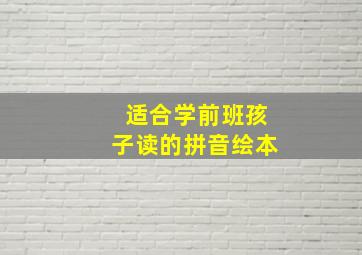 适合学前班孩子读的拼音绘本